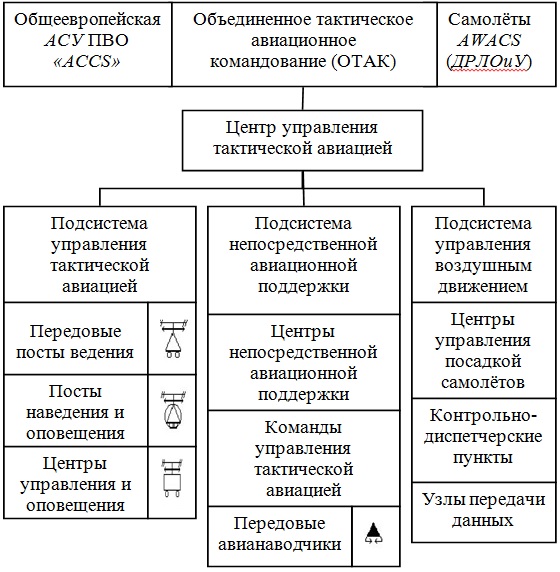 Общеевропейская АСУ ПВО «ACCS»

Объединенное тактическое авиационное командование (ОТАК)

Самолёты AWACS (ДРЛОиУ)

Центр управления тактической авиацией

Подсистема управления тактической авиацией

Передовые посты ведения

Посты наведения и оповещения

Центры управления и оповещения

Подсистема непосредственной авиационной поддержки

Центры непосредственной авиационной поддержки

Команды управления тактической авиацией

Передовые авианаводчики

Подсистема управления воздушным движением

Центры управления посадкой самолётов

Контрольно-диспетчерские пункты

Узлы передачи данных